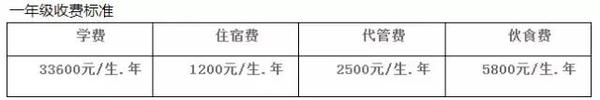 一年级收费标准

| 学费 | 住宿费 | 代管费 | 伙食费 |
|---|---|---|---|
| 33600元/生.年 | 1200元/生.年 | 2500元/生.年 | 5800元/生.年 |